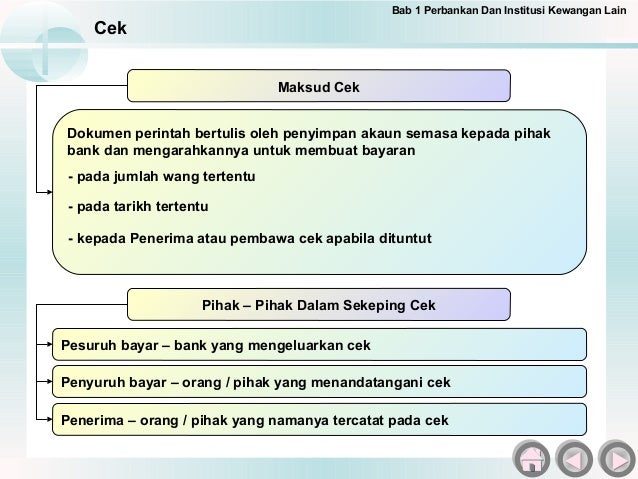 Bab 1 Perbankan Dan Institusi Kewangan Lain

Cek

Maksud Cek

Dokumen perintah bertulis oleh penyimpan akaun semasa kepada pihak bank dan mengarahkannya untuk membuat bayaran

- pada jumlah wang tertentu

- pada tarikh tertentu

- kepada Penerima atau pembawa cek apabila dituntut

Pihak – Pihak Dalam Sekeping Cek

Pesuruh bayar – bank yang mengeluarkan cek

Penyuruh bayar – orang / pihak yang menandatangani cek

Penerima – orang / pihak yang namanya tercatat pada cek